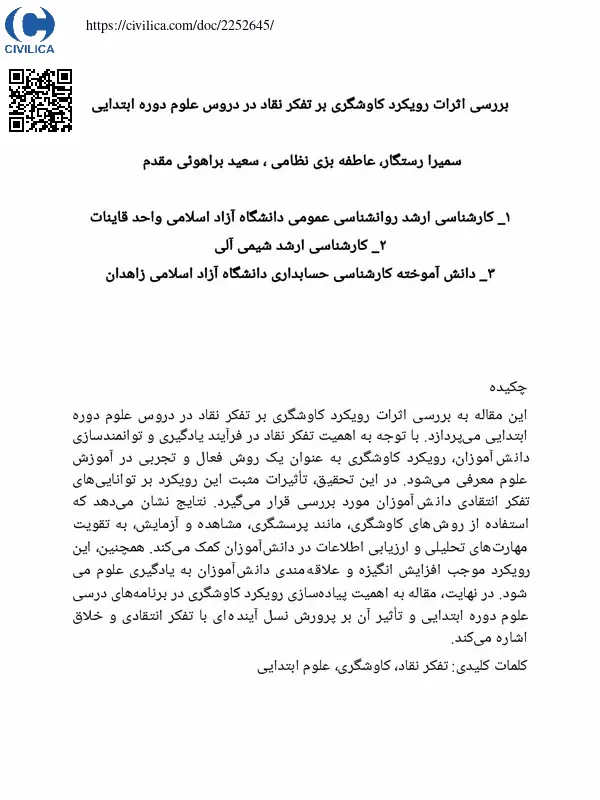 CIVILICA

https://civilica.com/doc/2252645/

بررسی اثرات رویکرد کاوشگری بر تفکر نقاد در دروس علوم دوره ابتدایی

سمیرا رستگار، عاطفه بزی نظامی ، سعید براهوئی مقدم

۱_ کارشناسی ارشد روانشناسی عمومی دانشگاه آزاد اسلامی واحد قاینات
۲_ کارشناسی ارشد شیمی آلی
۳_ دانش آموخته کارشناسی حسابداری دانشگاه آزاد اسلامی زاهدان

چکیده

این مقاله به بررسی اثرات رویکرد کاوشگری بر تفکر نقاد در دروس علوم دوره ابتدایی می‌پردازد. با توجه به اهمیت تفکر نقاد در فرآیند یادگیری و توانمندسازی دانش‌آموزان، رویکرد کاوشگری به عنوان یک روش فعال و تجربی در آموزش علوم معرفی می‌شود. در این تحقیق، تأثیرات مثبت این رویکرد بر توانایی‌های تفکر انتقادی دانش‌آموزان مورد بررسی قرار می‌گیرد. نتایج نشان می‌دهد که استفاده از روش‌های کاوشگری، مانند پرسشگری، مشاهده و آزمایش، به تقویت مهارت‌های تحلیلی و ارزیابی اطلاعات در دانش‌آموزان کمک می‌کند. همچنین، این رویکرد موجب افزایش انگیزه و علاقه‌مندی دانش‌آموزان به یادگیری علوم می شود. در نهایت، مقاله به اهمیت پیاده‌سازی رویکرد کاوشگری در برنامه‌های درسی علوم دوره ابتدایی و تأثیر آن بر پرورش نسل آینده‌ای با تفکر انتقادی و خلاق اشاره می‌کند.

کلمات کلیدی: تفکر نقاد، کاوشگری، علوم ابتدایی